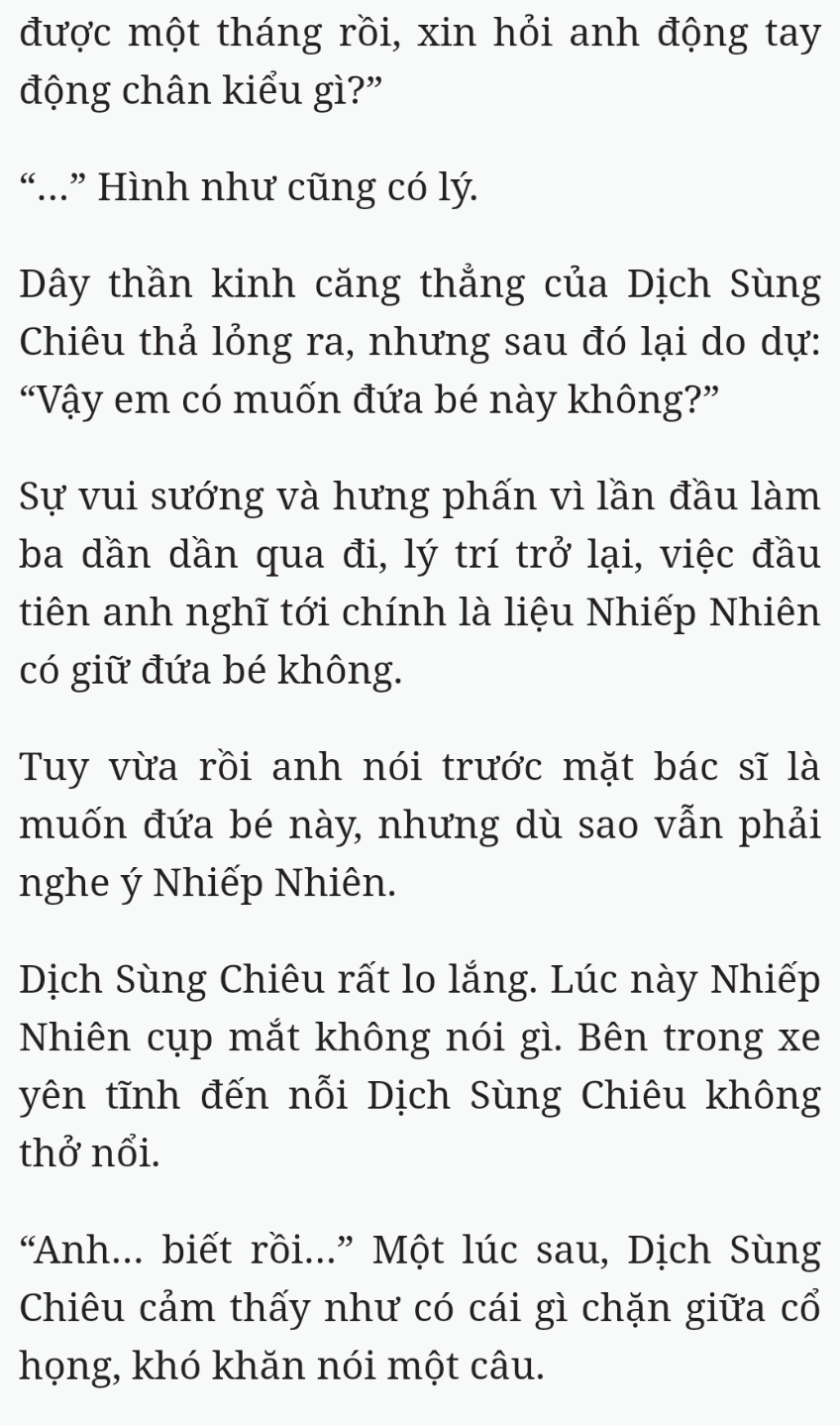 được một tháng rồi, xin hỏi anh động tay động chân kiểu gì?”

“...” Hình như cũng có lý.

Dây thần kinh căng thẳng của Dịch Sùng Chiêu thả lỏng ra, nhưng sau đó lại do dự: “Vậy em có muốn đứa bé này không?”

Sự vui sướng và hưng phấn vì lần đầu làm ba dần dần qua đi, lý trí trở lại, việc đầu tiên anh nghĩ tới chính là liệu Nhiếp Nhiên có giữ đứa bé không.

Tuy vừa rồi anh nói trước mặt bác sĩ là muốn đứa bé này, nhưng dù sao vẫn phải nghe ý Nhiếp Nhiên.

Dịch Sùng Chiêu rất lo lắng. Lúc này Nhiếp Nhiên cụp mắt không nói gì. Bên trong xe yên tĩnh đến nỗi Dịch Sùng Chiêu không thở nổi.

“Anh... biết rồi...” Một lúc sau, Dịch Sùng Chiêu cảm thấy như có cái gì chặn giữa cổ họng, khó khăn nói một câu.